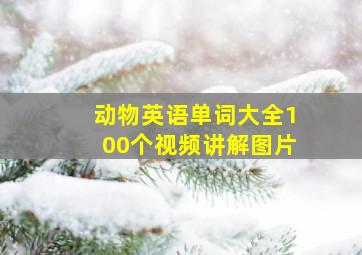 动物英语单词大全100个视频讲解图片